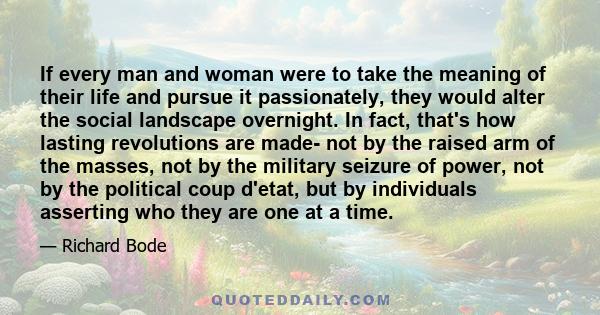 If every man and woman were to take the meaning of their life and pursue it passionately, they would alter the social landscape overnight. In fact, that's how lasting revolutions are made- not by the raised arm of the masses, not by the military seizure of power, not by the political coup d'etat, but by individuals asserting who they are one at a time.

— Richard Bode

QUOTEDDAILY.COM